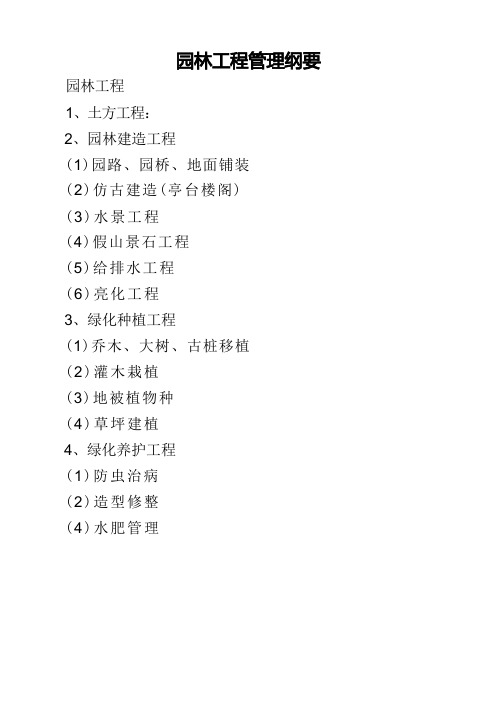 园林工程管理纲要

园林工程

1、土方工程：

2、园林建造工程

(1)园路、园桥、地面铺装

(2)仿古建造(亭台楼阁)

(3)水景工程

(4)假山景石工程

(5)给排水工程

(6)亮化工程

3、绿化种植工程

(1)乔木、大树、古桩移植

(2)灌木栽植

(3)地被植物种

(4)草坪建植

4、绿化养护工程

(1)防虫治病

(2)造型修整

(4)水肥管理